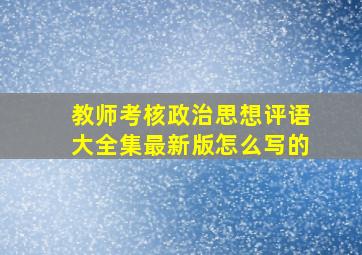 教师考核政治思想评语大全集最新版怎么写的